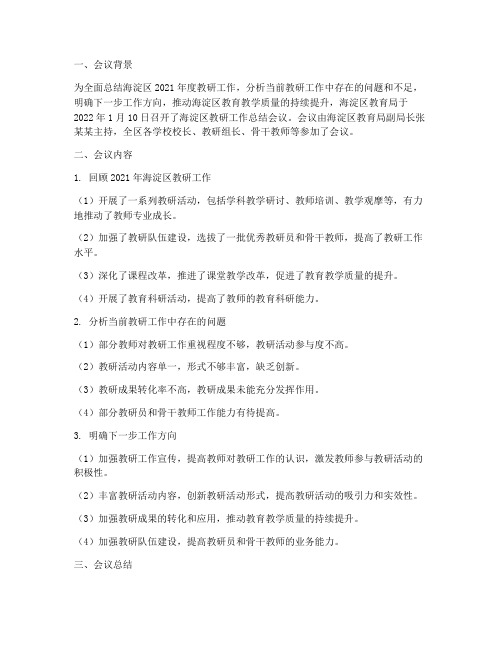 一、会议背景

为全面总结海淀区 2021 年度教研工作，分析当前教研工作中存在的问题和不足，明确下一步工作方向，推动海淀区教育教学质量的持续提升，海淀区教育局于 2022 年 1 月 10 日召开了海淀区教研工作总结会议。会议由海淀区教育局副局长张某某主持，全区各学校校长、教研组长、骨干教师等参加了会议。

二、会议内容

1. 回顾 2021 年海淀区教研工作

（1）开展了一系列教研活动，包括学科教学研讨、教师培训、教学观摩等，有力地推动了教师专业成长。

（2）加强了教研队伍建设，选拔了一批优秀教研员和骨干教师，提高了教研工作水平。

（3）深化了课程改革，推进了课堂教学改革，促进了教育教学质量的提升。

（4）开展了教育科研活动，提高了教师的教育科研能力。

2. 分析当前教研工作中存在的问题

（1）部分教师对教研工作重视程度不够，教研活动参与度不高。

（2）教研活动内容单一，形式不够丰富，缺乏创新。

（3）教研成果转化率不高，教研成果未能充分发挥作用。

（4）部分教研员和骨干教师工作能力有待提高。

3. 明确下一步工作方向

（1）加强教研工作宣传，提高教师对教研工作的认识，激发教师参与教研活动的积极性。

（2）丰富教研活动内容，创新教研活动形式，提高教研活动的吸引力和实效性。

（3）加强教研成果的转化和应用，推动教育教学质量的持续提升。

（4）加强教研队伍建设，提高教研员和骨干教师的业务能力。

三、会议总结